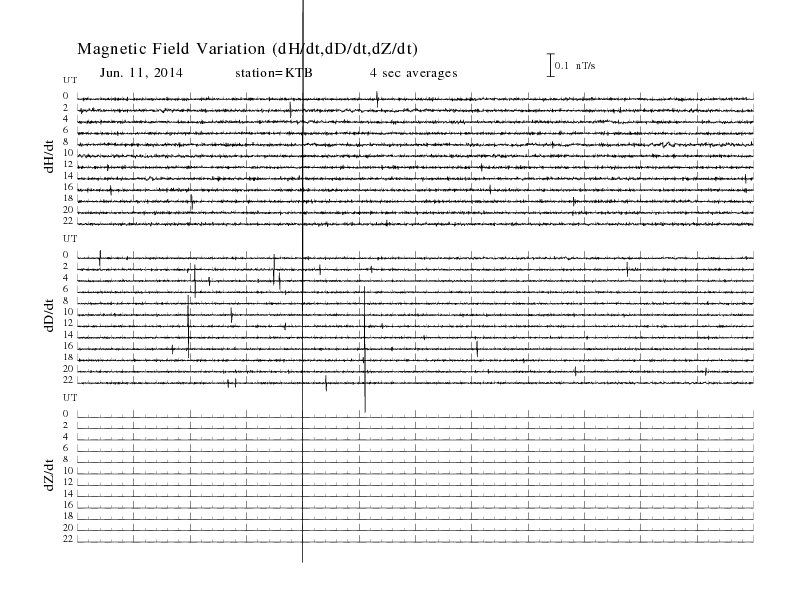 Magnetic Field Variation (dH/dt,dD/dt,dZ/dt)

Jun. 11, 2014 station=KTB 4 sec averages

0.1 nT/s

UT
0
2
4
6
8
10
12
14
16
18
20
22

dH/dt

UT
0
2
4
6
8
10
12
14
16
18
20
22

dD/dt

UT
0
2
4
6
8
10
12
14
16
18
20
22

dZ/dt